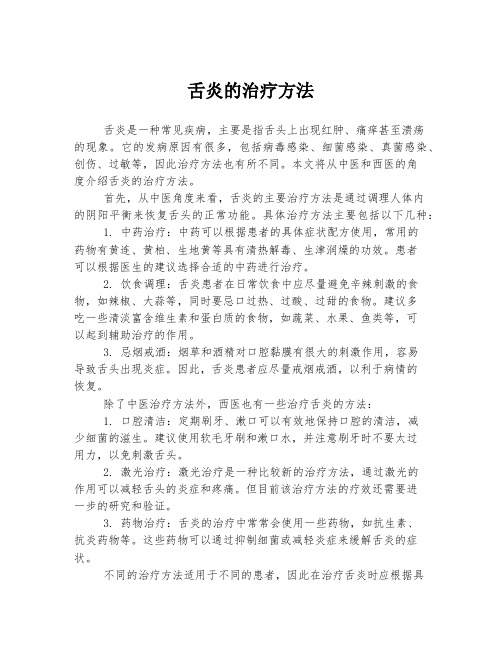 舌炎的治疗方法

舌炎是一种常见疾病，主要是指舌头上出现红肿、痛痒甚至溃疡的现象。它的发病原因有很多，包括病毒感染、细菌感染、真菌感染、创伤、过敏等，因此治疗方法也有所不同。本文将从中医和西医的角度介绍舌炎的治疗方法。

首先，从中医角度来看，舌炎的主要治疗方法是通过调理人体内的阴阳平衡来恢复舌头的正常功能。具体治疗方法主要包括以下几种：

1. 中药治疗：中药可以根据患者的具体症状配方使用，常用的药物有黄连、黄柏、生地黄等具有清热解毒、生津润燥的功效。患者可以根据医生的建议选择合适的中药进行治疗。

2. 饮食调理：舌炎患者在日常饮食中应尽量避免辛辣刺激的食物，如辣椒、大蒜等，同时要忌口过热、过酸、过甜的食物。建议多吃一些清淡富含维生素和蛋白质的食物，如蔬菜、水果、鱼类等，可以起到辅助治疗的作用。

3. 忌烟戒酒：烟草和酒精对口腔黏膜有很大的刺激作用，容易导致舌头出现炎症。因此，舌炎患者应尽量戒烟戒酒，以利于病情的恢复。

除了中医治疗方法外，西医也有一些治疗舌炎的方法：

1. 口腔清洁：定期刷牙、漱口可以有效地保持口腔的清洁，减少细菌的滋生。建议使用软毛牙刷和漱口水，并注意刷牙时不要太过用力，以免刺激舌头。

2. 激光治疗：激光治疗是一种比较新的治疗方法，通过激光的作用可以减轻舌头的炎症和疼痛。但目前该治疗方法的疗效还需要进一步的研究和验证。

3. 药物治疗：舌炎的治疗中常常会使用一些药物，如抗生素、抗炎药物等。这些药物可以通过抑制细菌或减轻炎症来缓解舌炎的症状。

不同的治疗方法适用于不同的患者，因此在治疗舌炎时应根据具